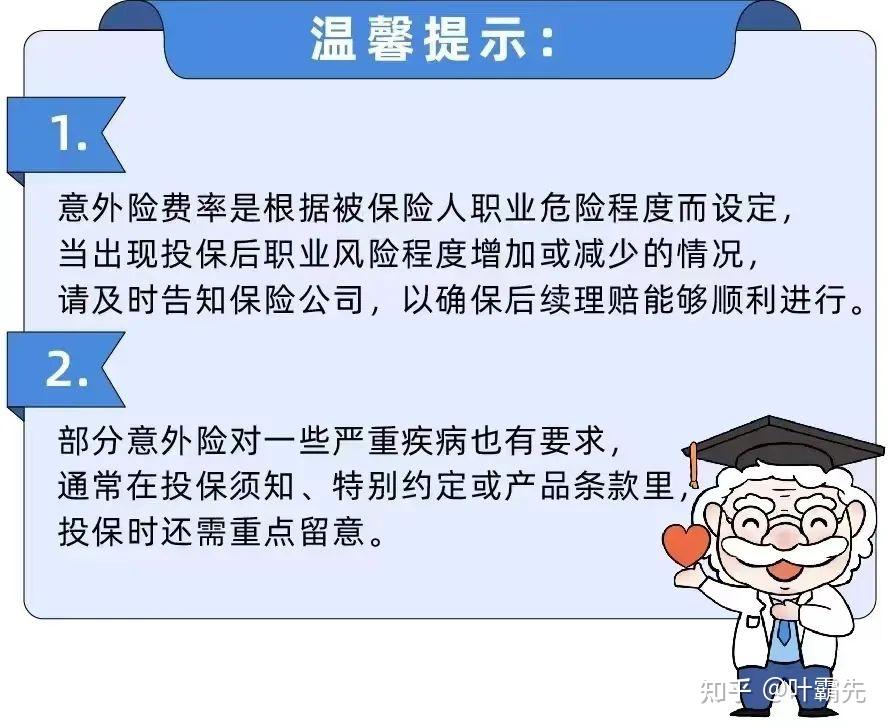 温馨提示：

1.

意外险费率是根据被保险人职业危险程度而设定，当出现投保后职业风险程度增加或减少的情况，请及时告知保险公司，以确保后续理赔能够顺利进行。

2.

部分意外险对一些严重疾病也有要求，通常在投保须知、特别约定或产品条款里，投保时还需重点留意。

知乎 @叶霸先